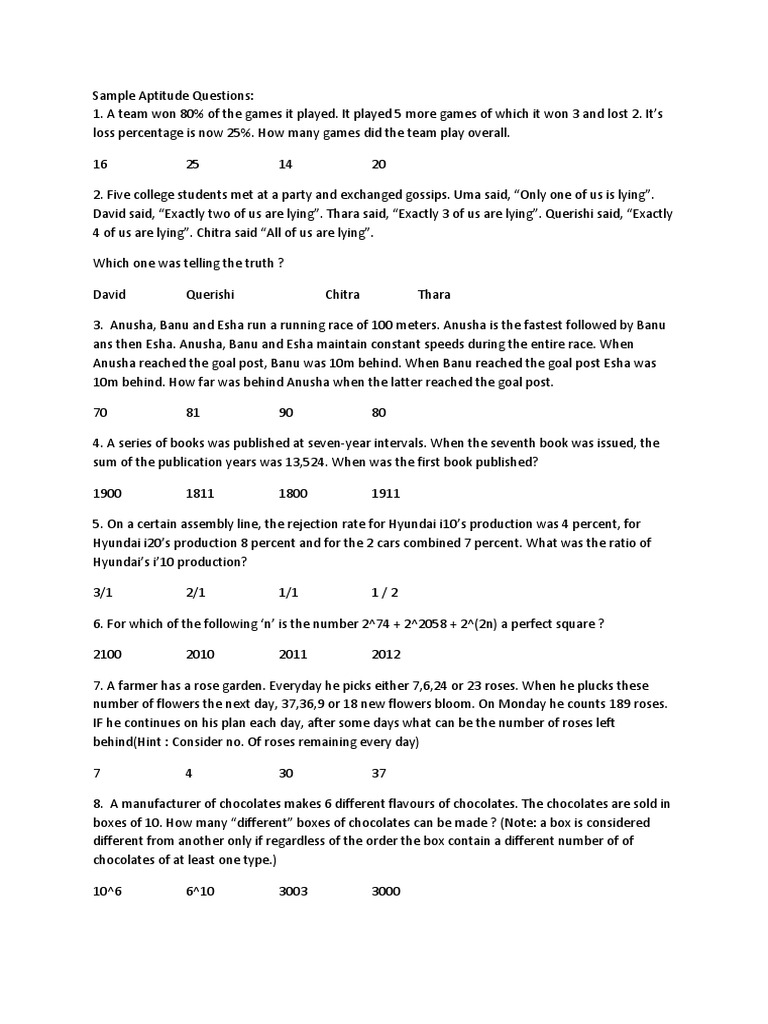 Sample Aptitude Questions:
1. A team won 80% of the games it played. It played 5 more games of which it won 3 and lost 2. It's loss percentage is now 25%. How many games did the team play overall.

16 25 14 20

2. Five college students met at a party and exchanged gossips. Uma said, "Only one of us is lying". David said, "Exactly two of us are lying". Thara said, "Exactly 3 of us are lying". Querishi said, "Exactly 4 of us are lying". Chitra said "All of us are lying".

Which one was telling the truth ?

David Querishi Chitra Thara

3. Anusha, Banu and Esha run a running race of 100 meters. Anusha is the fastest followed by Banu ans then Esha. Anusha, Banu and Esha maintain constant speeds during the entire race. When Anusha reached the goal post, Banu was 10m behind. When Banu reached the goal post Esha was 10m behind. How far was behind Anusha when the latter reached the goal post.

70 81 90 80

4. A series of books was published at seven-year intervals. When the seventh book was issued, the sum of the publication years was 13,524. When was the first book published?

1900 1811 1800 1911

5. On a certain assembly line, the rejection rate for Hyundai i10's production was 4 percent, for Hyundai i20's production 8 percent and for the 2 cars combined 7 percent. What was the ratio of Hyundai's i'10 production?

3/1 2/1 1/1 1 / 2

6. For which of the following 'n' is the number 2^74 + 2^2058 + 2^(2n) a perfect square ?

2100 2010 2011 2012

7. A farmer has a rose garden. Everyday he picks either 7,6,24 or 23 roses. When he plucks these number of flowers the next day, 37,36,9 or 18 new flowers bloom. On Monday he counts 189 roses. IF he continues on his plan each day, after some days what can be the number of roses left behind(Hint : Consider no. Of roses remaining every day)

7 4 30 37

8. A manufacturer of chocolates makes 6 different flavours of chocolates. The chocolates are sold in boxes of 10. How many "different" boxes of chocolates can be made ? (Note: a box is considered different from another only if regardless of the order the box contain a different number of of chocolates of at least one type.)

10^6 6^10 3003 3000